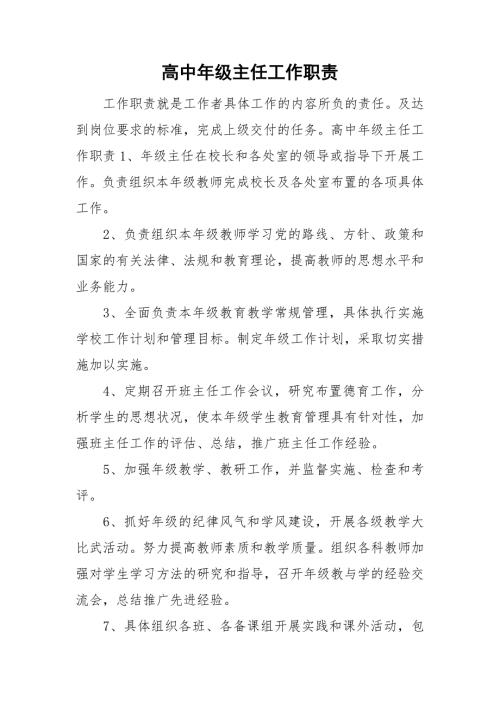 高中年级主任工作职责

工作职责就是工作者具体工作的内容所负的责任。及达到岗位要求的标准，完成上级交付的任务。高中年级主任工作职责 1、年级主任在校长和各处室的领导或指导下开展工作。负责组织本年级教师完成校长及各处室布置的各项具体工作。

2、负责组织本年级教师学习党的路线、方针、政策和国家的有关法律、法规和教育理论，提高教师的思想水平和业务能力。

3、全面负责本年级教育教学常规管理，具体执行实施学校工作计划和管理目标。制定年级工作计划，采取切实措施加以实施。

4、定期召开班主任工作会议，研究布置德育工作，分析学生的思想状况，使本年级学生教育管理具有针对性，加强班主任工作的评估、总结，推广班主任工作经验。

5、加强年级教学、教研工作，并监督实施、检查和考评。

6、抓好年级的纪律风气和学风建设，开展各级教学大比武活动。努力提高教师素质和教学质量。组织各科教师加强对学生学习方法的研究和指导，召开年级教与学的经验交流会，总结推广先进经验。

7、具体组织各班、各备课组开展实践和课外活动，包